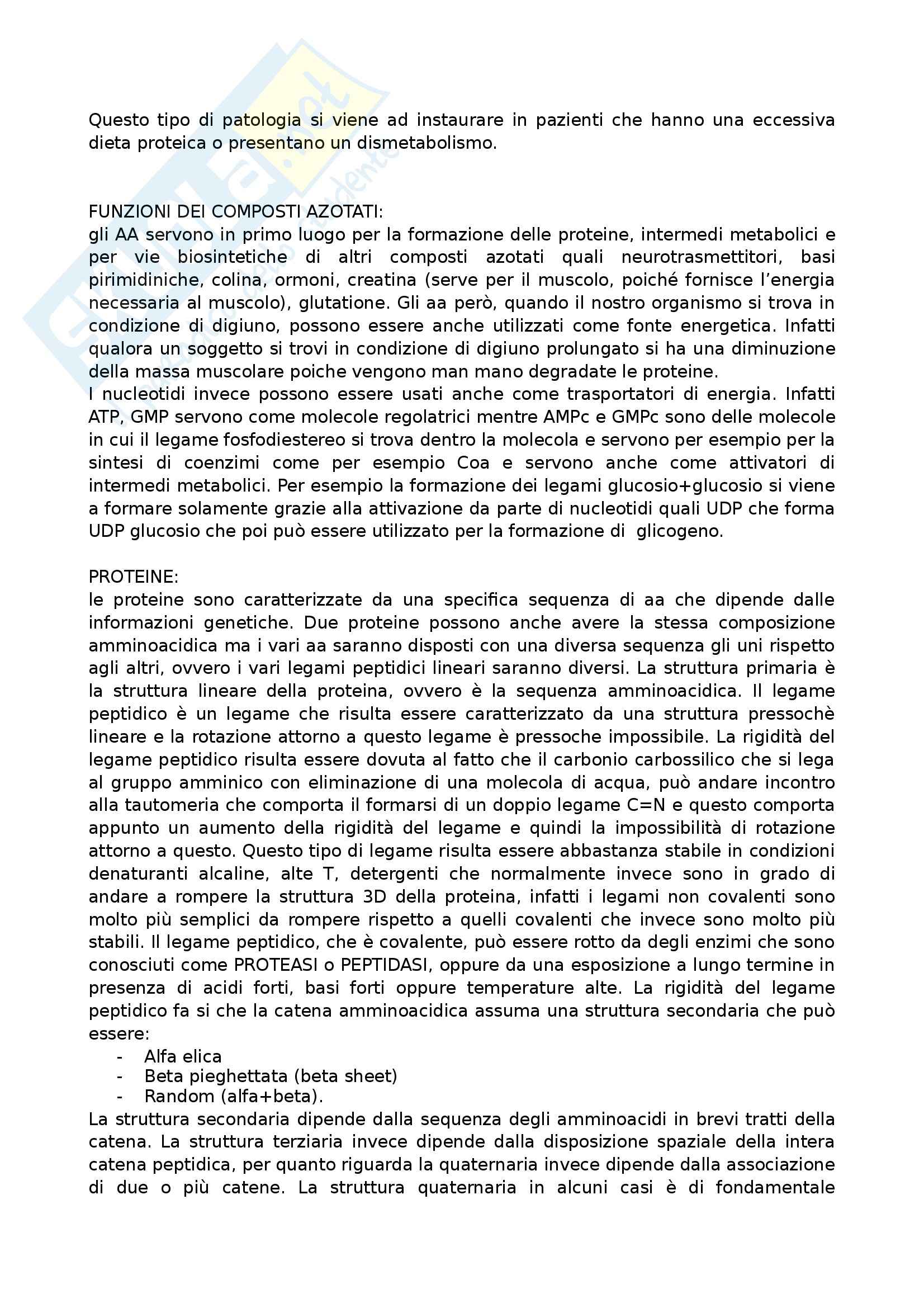 Questo tipo di patologia si viene ad instaurare in pazienti che hanno una eccessiva dieta proteica o presentano un dismetabolismo.

FUNZIONI DEI COMPOSTI AZOTATI:
gli AA servono in primo luogo per la formazione delle proteine, intermedi metabolici e per vie biosintetiche di altri composti azotati quali neurotrasmettitori, basi pirimidiniche, colina, ormoni, creatina (serve per il muscolo, poiché fornisce l'energia necessaria al muscolo), glutatione. Gli aa però, quando il nostro organismo si trova in condizione di digiuno, possono essere anche utilizzati come fonte energetica. Infatti qualora un soggetto si trovi in condizione di digiuno prolungato si ha una diminuzione della massa muscolare poiche vengono man mano degradate le proteine.
I nucleotidi invece possono essere usati anche come trasportatori di energia. Infatti ATP, GMP servono come molecole regolatrici mentre AMPc e GMPc sono delle molecole in cui il legame fosfodiestereo si trova dentro la molecola e servono per esempio per la sintesi di coenzimi come per esempio Coa e servono anche come attivatori di intermedi metabolici. Per esempio la formazione dei legami glucosio+glucosio si viene a formare solamente grazie alla attivazione da parte di nucleotidi quali UDP che forma UDP glucosio che poi può essere utilizzato per la formazione di glicogeno.

PROTEINE:
le proteine sono caratterizzate da una specifica sequenza di aa che dipende dalle informazioni genetiche. Due proteine possono anche avere la stessa composizione amminoacidica ma i vari aa saranno disposti con una diversa sequenza gli uni rispetto agli altri, ovvero i vari legami peptidici lineari saranno diversi. La struttura primaria è la struttura lineare della proteina, ovvero è la sequenza amminoacidica. Il legame peptidico è un legame che risulta essere caratterizzato da una struttura pressochè lineare e la rotazione attorno a questo legame è pressoche impossibile. La rigidità del legame peptidico risulta essere dovuta al fatto che il carbonio carbossilico che si lega al gruppo amminico con eliminazione di una molecola di acqua, può andare incontro alla tautomeria che comporta il formarsi di un doppio legame C=N e questo comporta appunto un aumento della rigidità del legame e quindi la impossibilità di rotazione attorno a questo. Questo tipo di legame risulta essere abbastanza stabile in condizioni denaturanti alcaline, alte T, detergenti che normalmente invece sono in grado di andare a rompere la struttura 3D della proteina, infatti i legami non covalenti sono molto più semplici da rompere rispetto a quelli covalenti che invece sono molto più stabili. Il legame peptidico, che è covalente, può essere rotto da degli enzimi che sono conosciuti come PROTEASI o PEPTIDASI, oppure da una esposizione a lungo termine in presenza di acidi forti, basi forti oppure temperature alte. La rigidità del legame peptidico fa si che la catena amminoacidica assuma una struttura secondaria che può essere:
- Alfa elica
- Beta pieghettata (beta sheet)
- Random (alfa+beta).
La struttura secondaria dipende dalla sequenza degli amminoacidi in brevi tratti della catena. La struttura terziaria invece dipende dalla disposizione spaziale della intera catena peptidica, per quanto riguarda la quaternaria invece dipende dalla associazione di due o più catene. La struttura quaternaria in alcuni casi è di fondamentale